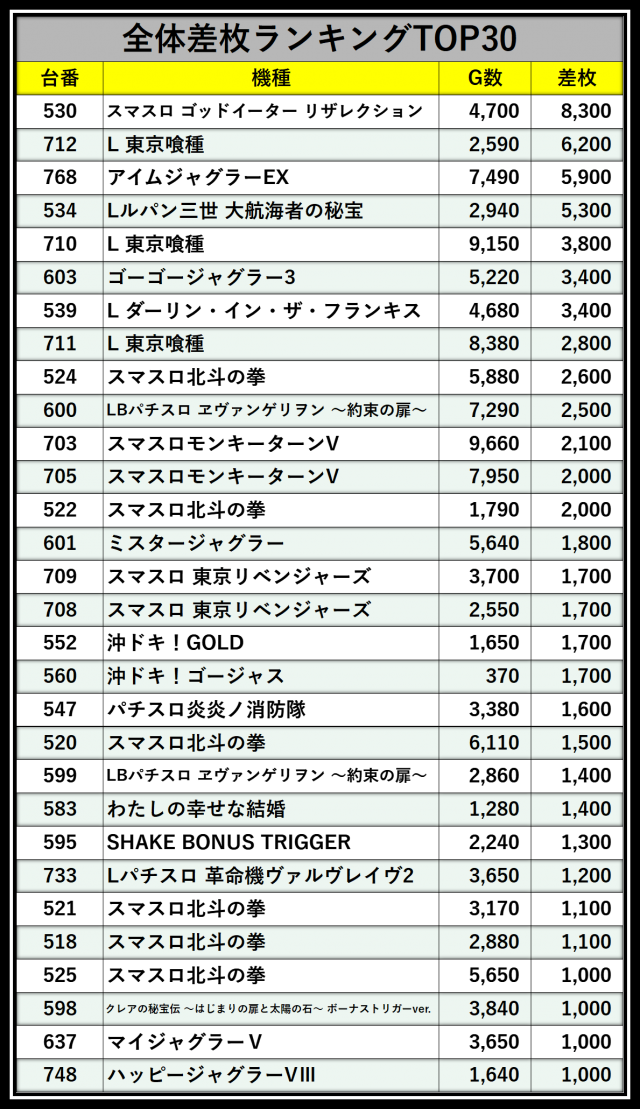 全体差枚ランキングTOP30

| 台番 | 機種 | G数 | 差枚 |
|---|---|---|---|
| 530 | スマスロ ゴッドイーター リザレクション | 4,700 | 8,300 |
| 712 | L 東京喰種 | 2,590 | 6,200 |
| 768 | アイムジャグラーEX | 7,490 | 5,900 |
| 534 | Lルパン三世 大航海者の秘宝 | 2,940 | 5,300 |
| 710 | L 東京喰種 | 9,150 | 3,800 |
| 603 | ゴーゴージャグラー3 | 5,220 | 3,400 |
| 539 | L ダーリン・イン・ザ・フランキス | 4,680 | 3,400 |
| 711 | L 東京喰種 | 8,380 | 2,800 |
| 524 | スマスロ北斗の拳 | 5,880 | 2,600 |
| 600 | LBパチスロ ヱヴァンゲリヲン ～約束の扉～ | 7,290 | 2,500 |
| 703 | スマスロモンキーターンV | 9,660 | 2,100 |
| 705 | スマスロモンキーターンV | 7,950 | 2,000 |
| 522 | スマスロ北斗の拳 | 1,790 | 2,000 |
| 601 | ミスタージャグラー | 5,640 | 1,800 |
| 709 | スマスロ 東京リベンジャーズ | 3,700 | 1,700 |
| 708 | スマスロ 東京リベンジャーズ | 2,550 | 1,700 |
| 552 | 沖ドキ！GOLD | 1,650 | 1,700 |
| 560 | 沖ドキ！ゴージャス | 370 | 1,700 |
| 547 | パチスロ炎炎ノ消防隊 | 3,380 | 1,600 |
| 520 | スマスロ北斗の拳 | 6,110 | 1,500 |
| 599 | LBパチスロ ヱヴァンゲリヲン ～約束の扉～ | 2,860 | 1,400 |
| 583 | わたしの幸せな結婚 | 1,280 | 1,400 |
| 595 | SHAKE BONUS TRIGGER | 2,240 | 1,300 |
| 733 | Lパチスロ 革命機ヴァルヴレイヴ2 | 3,650 | 1,200 |
| 521 | スマスロ北斗の拳 | 3,170 | 1,100 |
| 518 | スマスロ北斗の拳 | 2,880 | 1,100 |
| 525 | スマスロ北斗の拳 | 5,650 | 1,000 |
| 598 | クレアの秘宝伝 ～はじまりの扉と太陽の石～ ボーナストリガーver. | 3,840 | 1,000 |
| 637 | マイジャグラーV | 3,650 | 1,000 |
| 748 | ハッピージャグラーVIII | 1,640 | 1,000 |